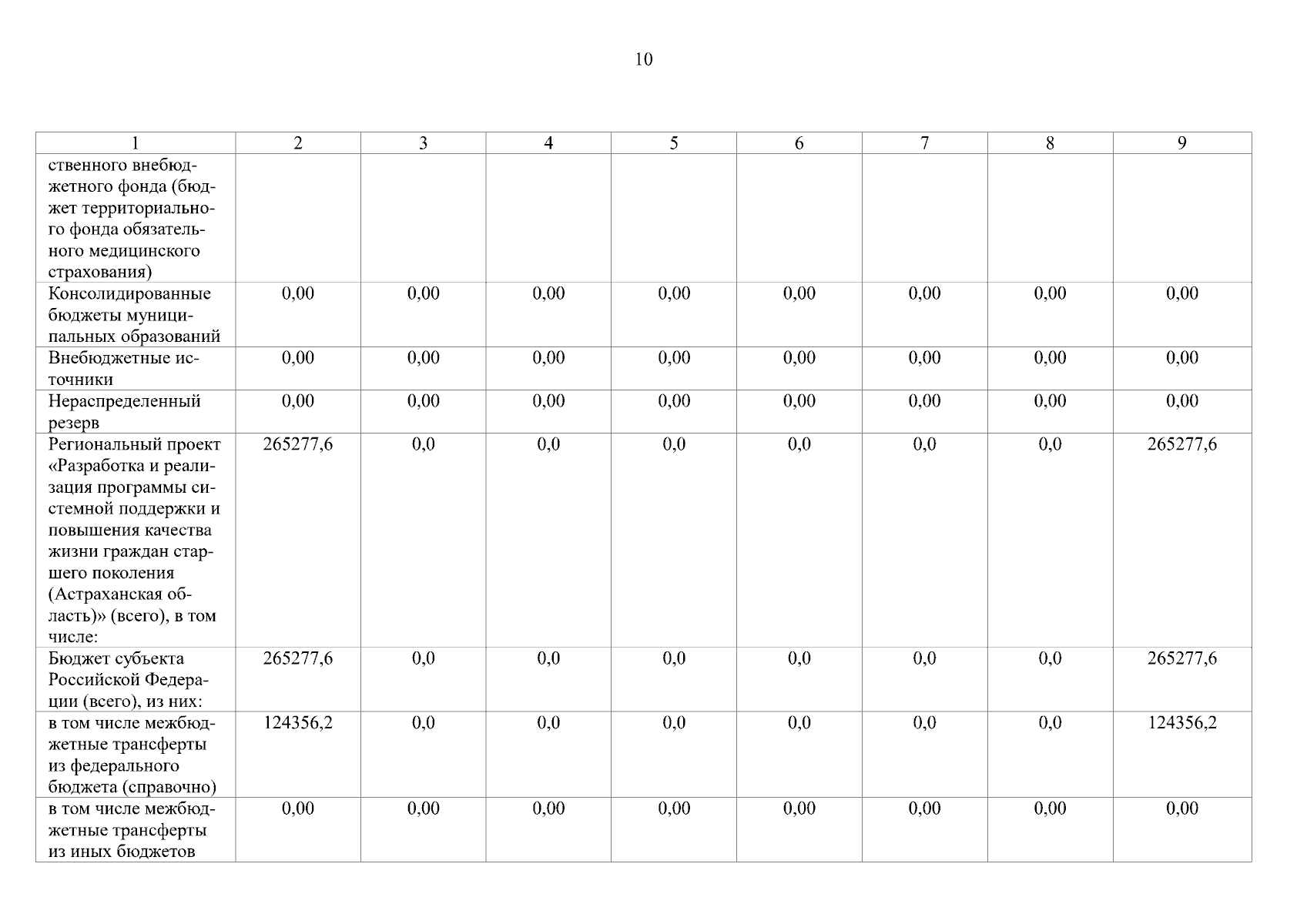 10

| 1 | 2 | 3 | 4 | 5 | 6 | 7 | 8 | 9 |
|---|---|---|---|---|---|---|---|---|
| ственного внебюджетного фонда (бюджет территориального фонда обязательного медицинского страхования) | | | | | | | | |
| Консолидированные бюджеты муниципальных образований | 0,00 | 0,00 | 0,00 | 0,00 | 0,00 | 0,00 | 0,00 | 0,00 |
| Внебюджетные источники | 0,00 | 0,00 | 0,00 | 0,00 | 0,00 | 0,00 | 0,00 | 0,00 |
| Нераспределенный резерв | 0,00 | 0,00 | 0,00 | 0,00 | 0,00 | 0,00 | 0,00 | 0,00 |
| Региональный проект «Разработка и реализация программы системной поддержки и повышения качества жизни граждан старшего поколения (Астраханская область)» (всего), в том числе: | 265277,6 | 0,0 | 0,0 | 0,0 | 0,0 | 0,0 | 0,0 | 265277,6 |
| Бюджет субъекта Российской Федерации (всего), из них: | 265277,6 | 0,0 | 0,0 | 0,0 | 0,0 | 0,0 | 0,0 | 265277,6 |
| в том числе межбюджетные трансферты из федерального бюджета (справочно) | 124356,2 | 0,0 | 0,0 | 0,0 | 0,0 | 0,0 | 0,0 | 124356,2 |
| в том числе межбюджетные трансферты из иных бюджетов | 0,00 | 0,00 | 0,00 | 0,00 | 0,00 | 0,00 | 0,00 | 0,00 |